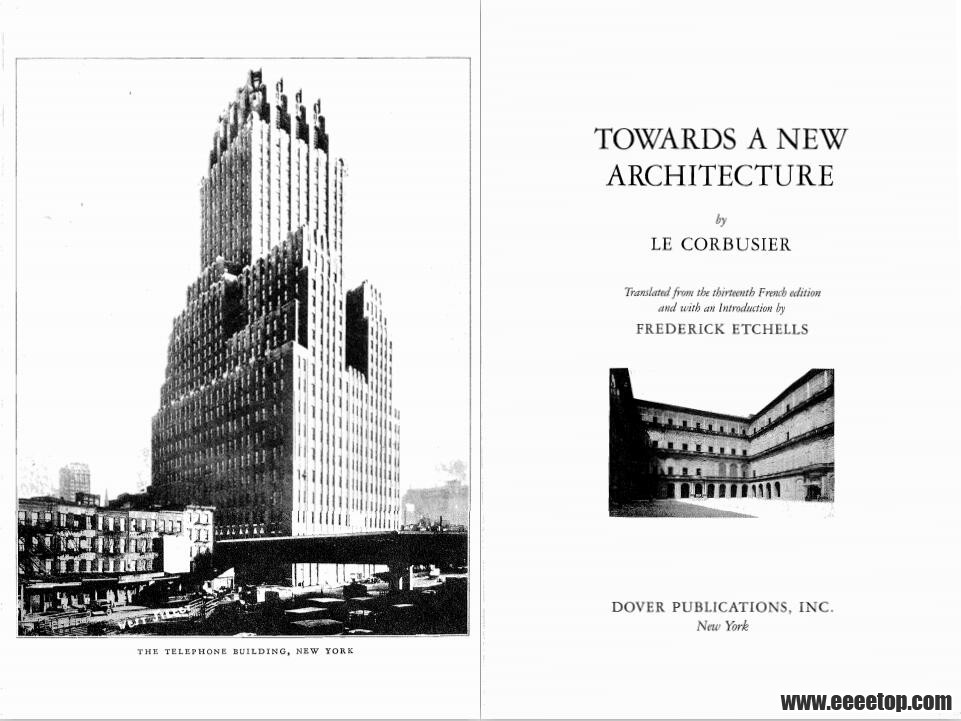 THE TELEPHONE BUILDING, NEW YORK

TOWARDS A NEW ARCHITECTURE

by

LE CORBUSIER

Translated from the thirteenth French edition and with an Introduction by

FREDERICK ETCHELLS

DOVER PUBLICATIONS, INC.
New York

www.eeeetop.com